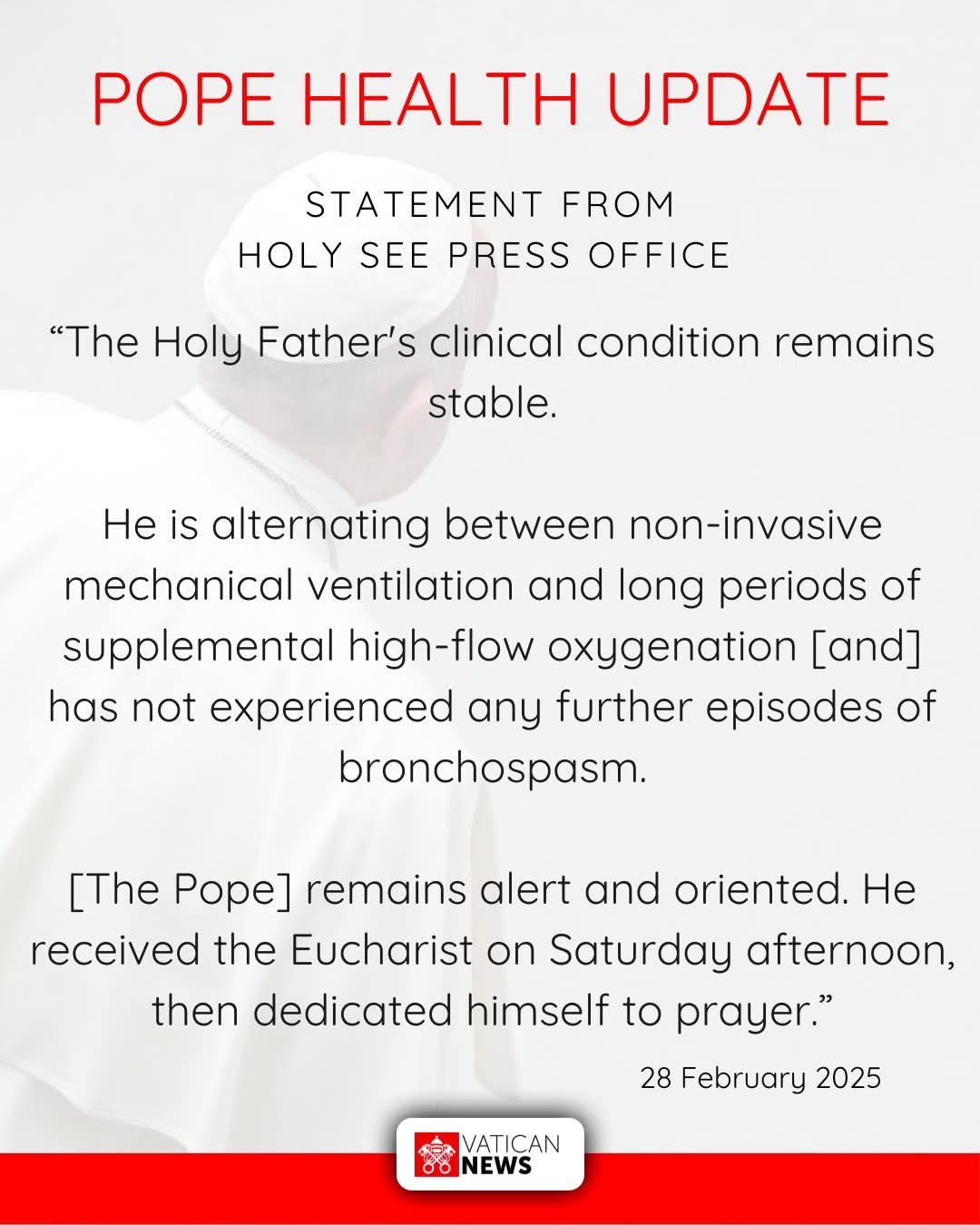 POPE HEALTH UPDATE

STATEMENT FROM
HOLY SEE PRESS OFFICE

“The Holy Father's clinical condition remains stable.

He is alternating between non-invasive mechanical ventilation and long periods of supplemental high-flow oxygenation [and] has not experienced any further episodes of bronchospasm.

[The Pope] remains alert and oriented. He received the Eucharist on Saturday afternoon, then dedicated himself to prayer.”

28 February 2025

VATICAN NEWS